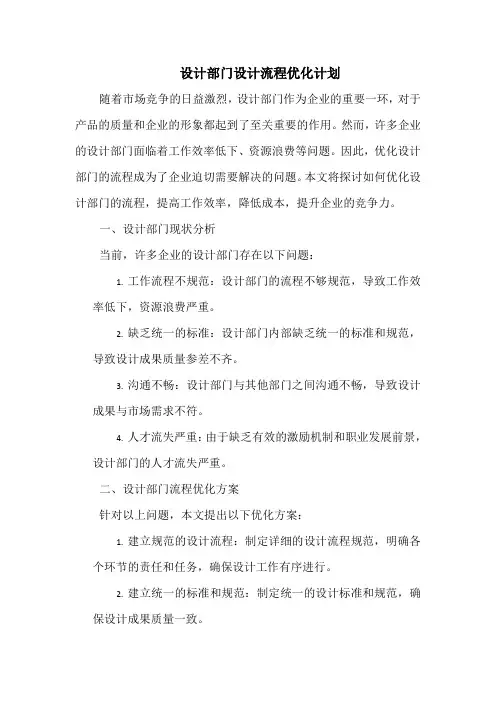 设计部门设计流程优化计划

随着市场竞争的日益激烈，设计部门作为企业的重要一环，对于产品的质量和企业的形象都起到了至关重要的作用。然而，许多企业的设计部门面临着工作效率低下、资源浪费等问题。因此，优化设计部门的流程成为了企业迫切需要解决的问题。本文将探讨如何优化设计部门的流程，提高工作效率，降低成本，提升企业的竞争力。

一、设计部门现状分析

当前，许多企业的设计部门存在以下问题：

1. 工作流程不规范：设计部门的流程不够规范，导致工作效率低下，资源浪费严重。

2. 缺乏统一的标准：设计部门内部缺乏统一的标准和规范，导致设计成果质量参差不齐。

3. 沟通不畅：设计部门与其他部门之间沟通不畅，导致设计成果与市场需求不符。

4. 人才流失严重：由于缺乏有效的激励机制和职业发展前景，设计部门的人才流失严重。

二、设计部门流程优化方案

针对以上问题，本文提出以下优化方案：

1. 建立规范的设计流程：制定详细的设计流程规范，明确各个环节的责任和任务，确保设计工作有序进行。

2. 建立统一的标准和规范：制定统一的设计标准和规范，确保设计成果质量一致。